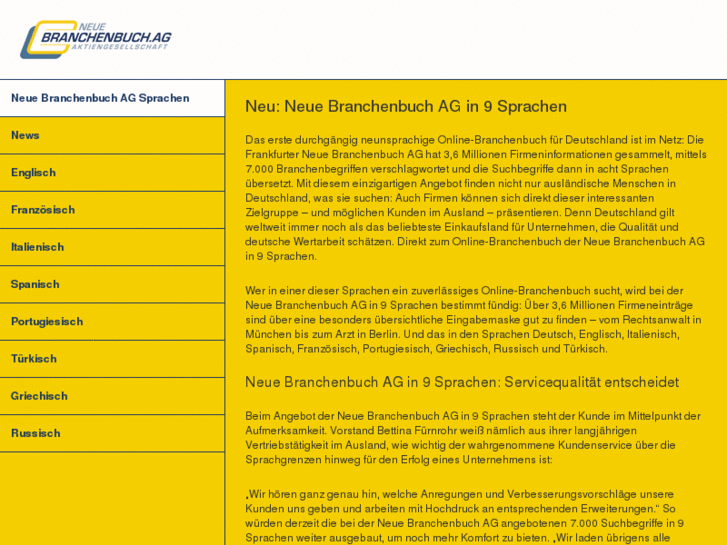 NEUE
BRANCHENBUCH.AG
AKTIENGESELLSCHAFT

Neue Branchenbuch AG Sprachen

News

Englisch

Französisch

Italienisch

Spanisch

Portugiesisch

Türkisch

Griechisch

Russisch

Neu: Neue Branchenbuch AG in 9 Sprachen

Das erste durchgängig neunsprachige Online-Branchenbuch für Deutschland ist im Netz: Die Frankfurter Neue Branchenbuch AG hat 3,6 Millionen Firmeninformationen gesammelt, mittels 7.000 Branchenbegriffen verschlagwortet und die Suchbegriffe dann in acht Sprachen übersetzt. Mit diesem einzigartigen Angebot finden nicht nur ausländische Menschen in Deutschland, was sie suchen: Auch Firmen können sich direkt dieser interessanten Zielgruppe – und möglichen Kunden im Ausland – präsentieren. Denn Deutschland gilt weltweit immer noch als das beliebteste Einkaufsland für Unternehmen, die Qualität und deutsche Wertarbeit schätzen. Direkt zum Online-Branchenbuch der Neue Branchenbuch AG in 9 Sprachen.

Wer in einer dieser Sprachen ein zuverlässiges Online-Branchenbuch sucht, wird bei der Neue Branchenbuch AG in 9 Sprachen bestimmt fündig: Über 3,6 Millionen Firmeneinträge sind über eine besonders übersichtliche Eingabemaske gut zu finden – vom Rechtsanwalt in München bis zum Arzt in Berlin. Und das in den Sprachen Deutsch, Englisch, Italienisch, Spanisch, Französisch, Portugiesisch, Griechisch, Russisch und Türkisch.

Neue Branchenbuch AG in 9 Sprachen: Servicequalität entscheidet

Beim Angebot der Neue Branchenbuch AG in 9 Sprachen steht der Kunde im Mittelpunkt der Aufmerksamkeit. Vorstand Bettina Fürnrohr weiß nämlich aus ihrer langjährigen Vertriebstätigkeit im Ausland, wie wichtig der wahrgenommene Kundenservice über die Sprachgrenzen hinweg für den Erfolg eines Unternehmens ist:

„Wir hören ganz genau hin, welche Anregungen und Verbesserungsvorschläge unsere Kunden uns geben und arbeiten mit Hochdruck an entsprechenden Erweiterungen.“ So würden derzeit die bei der Neue Branchenbuch AG angebotenen 7.000 Suchbegriffe in 9 Sprachen weiter ausgebaut, um noch mehr Komfort zu bieten. „Wir laden übrigens alle